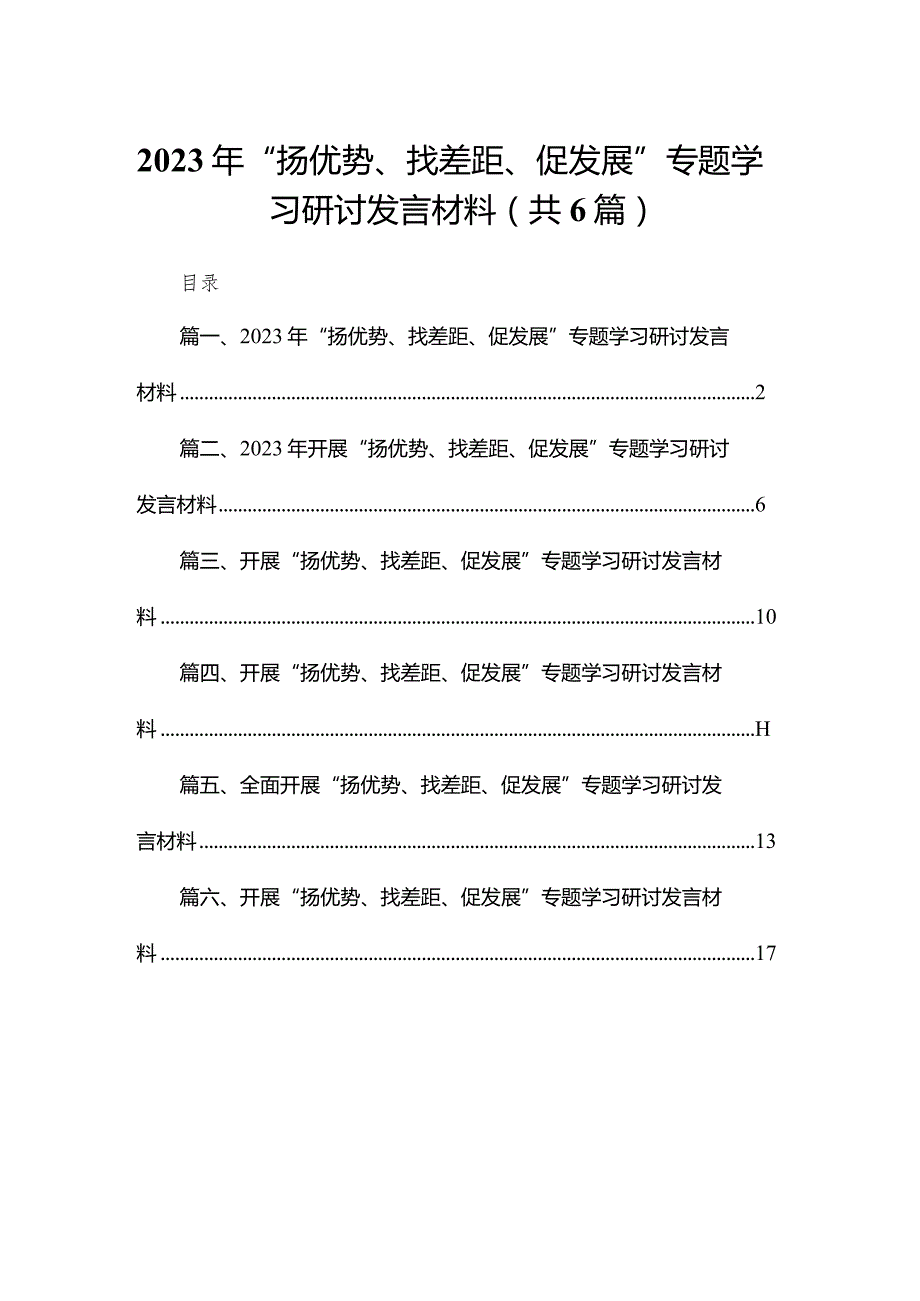 2023年“扬优势、找差距、促发展”专题学习研讨发言材料（共6篇）

目录

篇一、2023年“扬优势、找差距、促发展”专题学习研讨发言材料......2

篇二、2023年开展“扬优势、找差距、促发展”专题学习研讨发言材料......6

篇三、开展“扬优势、找差距、促发展”专题学习研讨发言材料......10

篇四、开展“扬优势、找差距、促发展”专题学习研讨发言材料......H

篇五、全面开展“扬优势、找差距、促发展”专题学习研讨发言材料......13

篇六、开展“扬优势、找差距、促发展”专题学习研讨发言材料......17